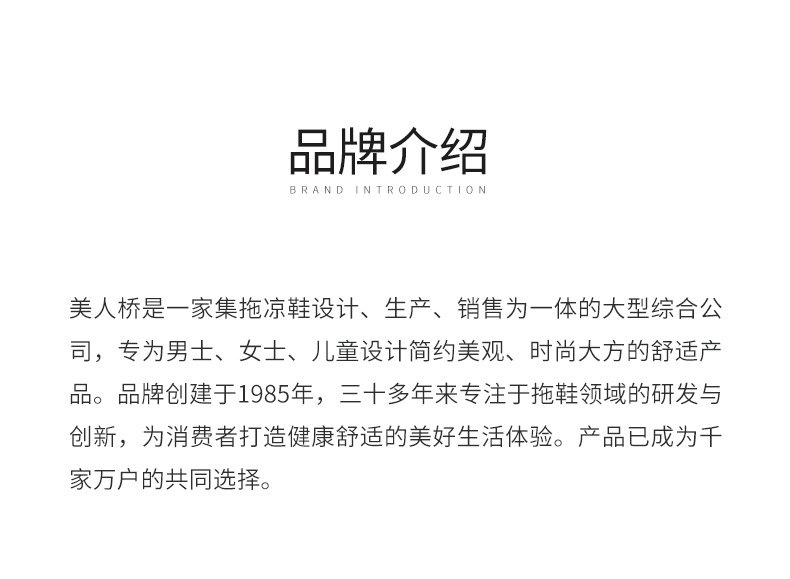 品牌介绍
BRAND INTRODUCTION

美人桥是一家集拖凉鞋设计、生产、销售为一体的大型综合公司，专为男士、女士、儿童设计简约美观、时尚大方的舒适产品。品牌创建于1985年，三十多年来专注于拖鞋领域的研发与创新，为消费者打造健康舒适的美好生活体验。产品已成为千家万户的共同选择。